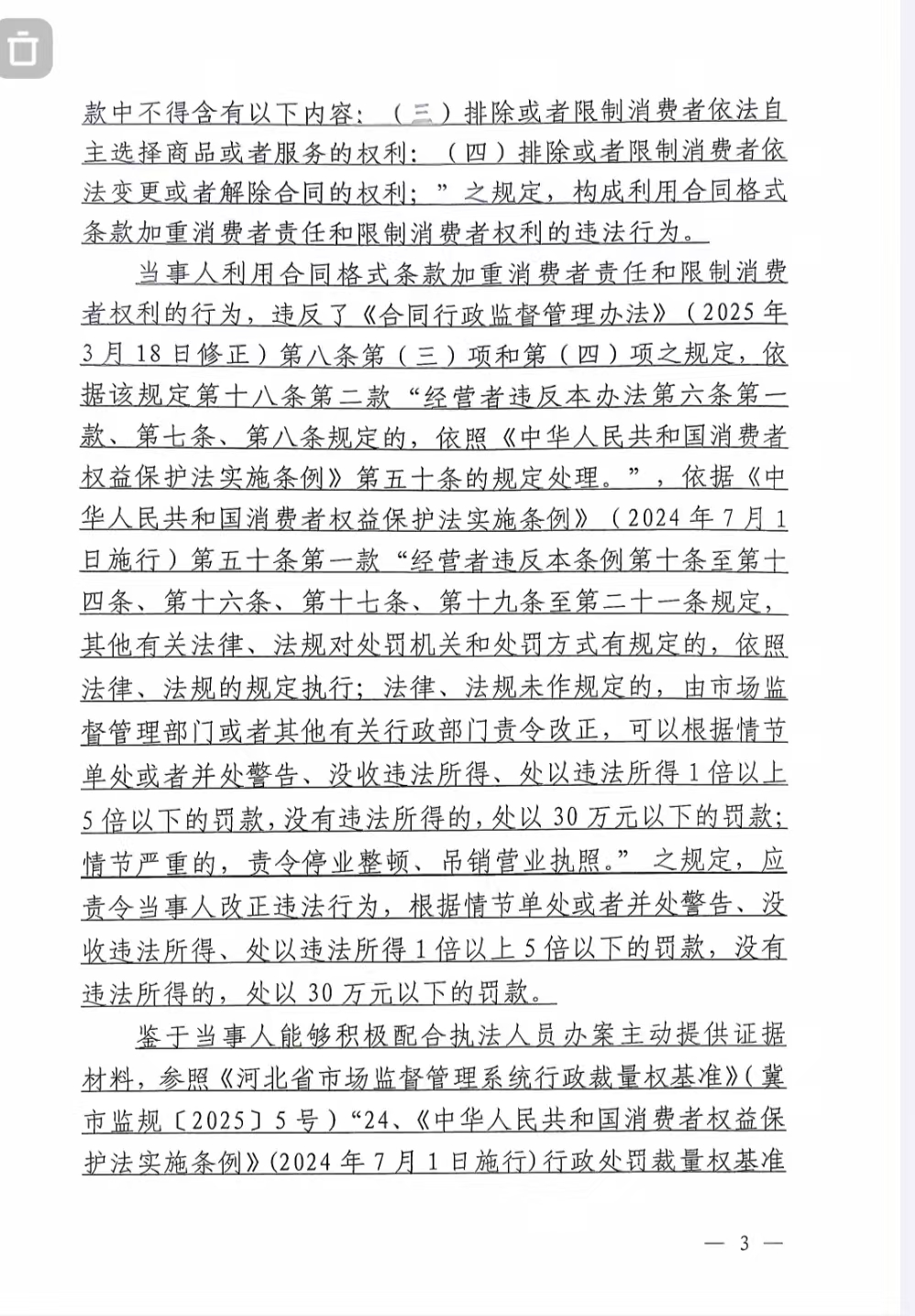 款中不得含有以下内容：（三）排除或者限制消费者依法自主选择商品或者服务的权利；（四）排除或者限制消费者依法变更或者解除合同的权利；”之规定，构成利用合同格式条款加重消费者责任和限制消费者权利的违法行为。

当事人利用合同格式条款加重消费者责任和限制消费者权利的行为，违反了《合同行政监督管理办法》（2025年3月18日修正）第八条第（三）项和第（四）项之规定，依据该规定第十八条第二款“经营者违反本办法第六条第一款、第七条、第八条规定的，依照《中华人民共和国消费者权益保护法实施条例》第五十条的规定处理。”，依据《中华人民共和国消费者权益保护法实施条例》（2024年7月1日施行）第五十条第一款“经营者违反本条例第十条至第十四条、第十六条、第十七条、第十九条至第二十一条规定，其他有关法律、法规对处罚机关和处罚方式有规定的，依照法律、法规的规定执行；法律、法规未作规定的，由市场监督管理部门或者其他有关行政部门责令改正，可以根据情节单处或者并处警告、没收违法所得、处以违法所得1倍以上5倍以下的罚款，没有违法所得的，处以30万元以下的罚款；情节严重的，责令停业整顿、吊销营业执照。”之规定，应责令当事人改正违法行为，根据情节单处或者并处警告、没收违法所得、处以违法所得1倍以上5倍以下的罚款，没有违法所得的，处以30万元以下的罚款。

鉴于当事人能够积极配合执法人员办案主动提供证据材料，参照《河北省市场监督管理系统行政裁量权基准》（冀市监规〔2025〕5号）“24、《中华人民共和国消费者权益保护法实施条例》(2024年7月1日施行)行政处罚裁量权基准

— 3 —